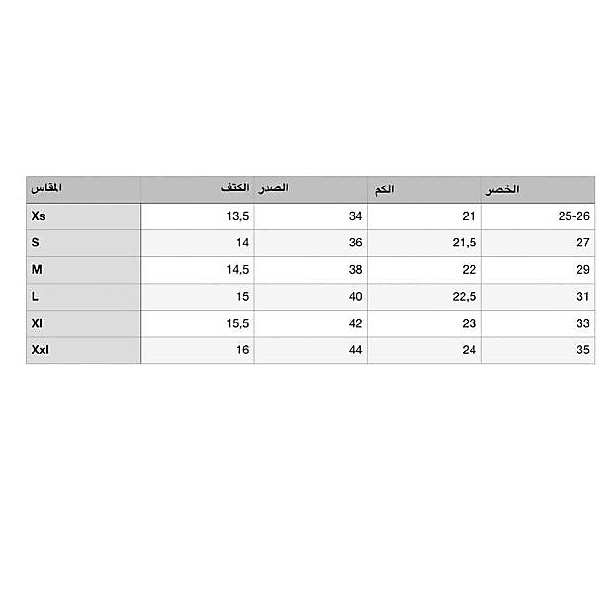 | المقاس | الكتف | الصدر | الكم | الخصر |
|---|---|---|---|---|
| Xs | 13,5 | 34 | 21 | 25-26 |
| S | 14 | 36 | 21,5 | 27 |
| M | 14,5 | 38 | 22 | 29 |
| L | 15 | 40 | 22,5 | 31 |
| Xl | 15,5 | 42 | 23 | 33 |
| Xxl | 16 | 44 | 24 | 35 |